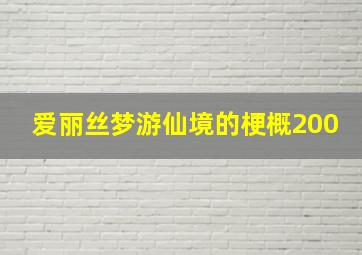 爱丽丝梦游仙境的梗概200